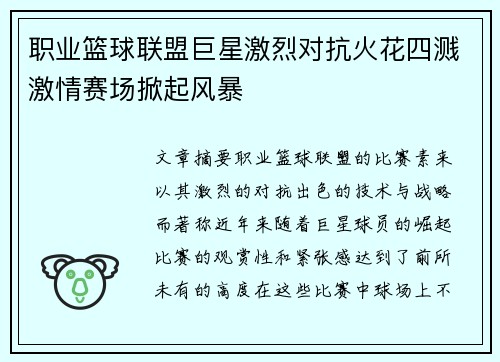 职业篮球联盟巨星激烈对抗火花四溅激情赛场掀起风暴

文章摘要职业篮球联盟的比赛素来以其激烈的对抗出色的技术与战略而著称近年来随着巨星球员的崛起比赛的观赏性和紧张感达到了前所未有的高度在这些比赛中球场上不